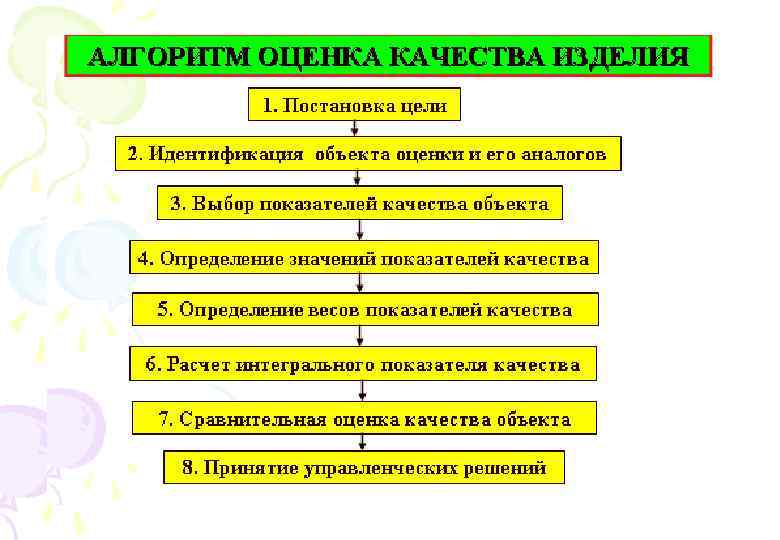 АЛГОРИТМ ОЦЕНКА КАЧЕСТВА ИЗДЕЛИЯ

1. Постановка цели

2. Идентификация объекта оценки и его аналогов

3. Выбор показателей качества объекта

4. Определение значений показателей качества

5. Определение весов показателей качества

6. Расчет интегрального показателя качества

7. Сравнительная оценка качества объекта

8. Принятие управленческих решений